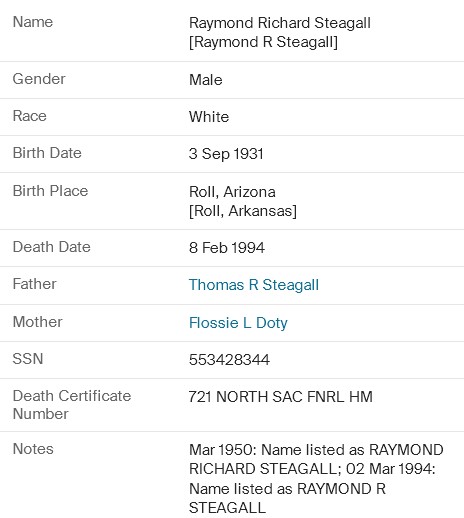 | Name | Raymond Richard Steagall [Raymond R Steagall] |
|---|---|
| Gender | Male |
| Race | White |
| Birth Date | 3 Sep 1931 |
| Birth Place | Roll, Arizona [Roll, Arkansas] |
| Death Date | 8 Feb 1994 |
| Father | Thomas R Steagall |
| Mother | Flossie L Doty |
| SSN | 553428344 |
| Death Certificate Number | 721 NORTH SAC FNRL HM |
| Notes | Mar 1950: Name listed as RAYMOND RICHARD STEAGALL; 02 Mar 1994: Name listed as RAYMOND R STEAGALL |